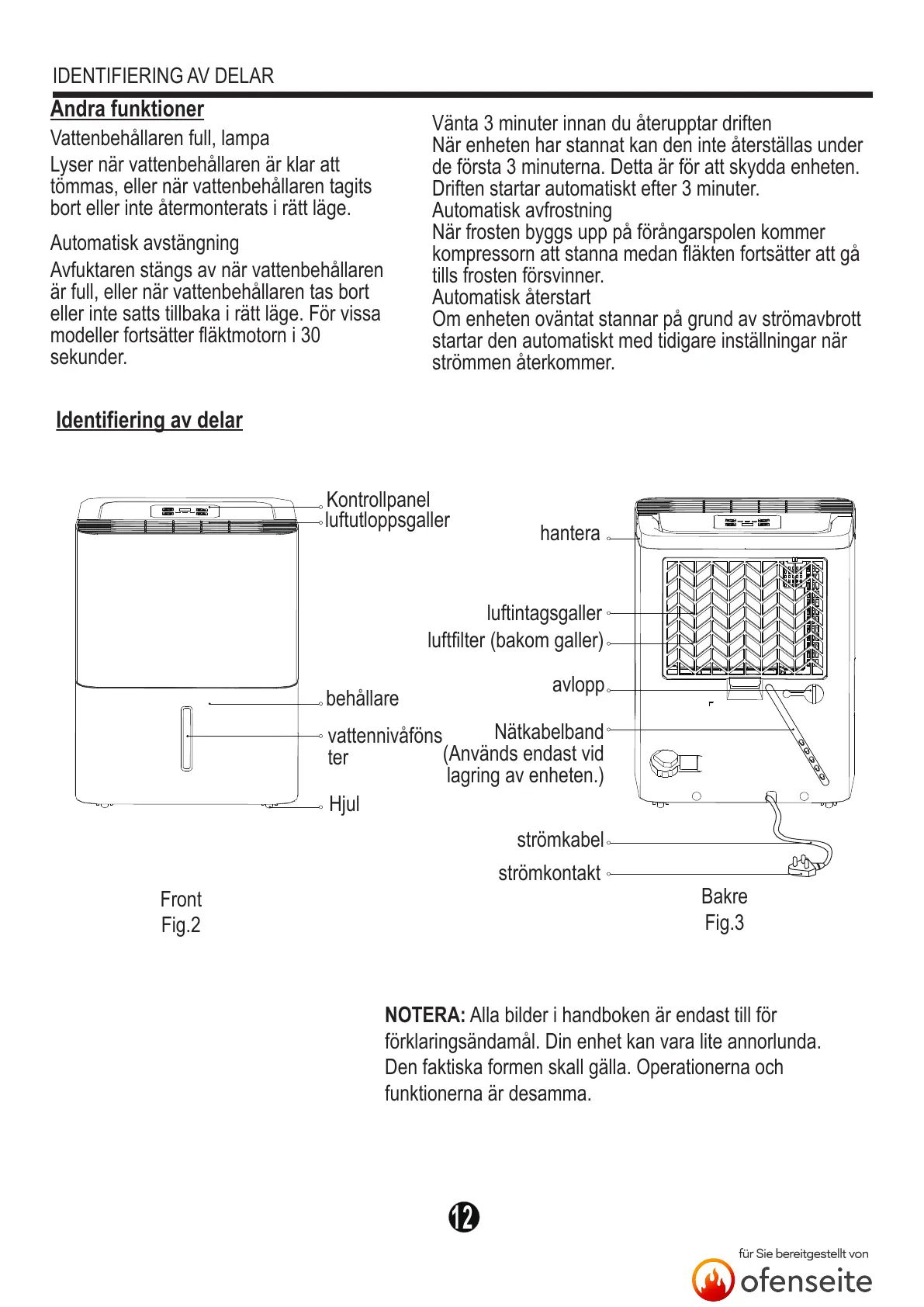 IDENTIFIERING AV DELAR

Andra funktioner

Vattenbehållaren full, lampa

Lyser när vattenbehållaren är klar att tömmas, eller när vattenbehållaren tagits bort eller inte återmonterats i rätt läge.

Automatisk avstängning

Avfuktaren stängs av när vattenbehållaren är full, eller när vattenbehållaren tas bort eller inte satts tillbaka i rätt läge. För vissa modeller fortsätter fläktmotorn i 30 sekunder.

Vänta 3 minuter innan du återupptar driften
När enheten har stannat kan den inte återställas under de första 3 minuterna. Detta är för att skydda enheten. Driften startar automatiskt efter 3 minuter.
Automatisk avfrostning
När frosten byggs upp på förångarspolen kommer kompressorn att stanna medan fläkten fortsätter att gå tills frosten försvinner.
Automatisk återstart
Om enheten oväntat stannar på grund av strömavbrott startar den automatiskt med tidigare inställningar när strömmen återkommer.

Identifiering av delar

Kontrollpanel
luftutloppsgaller
behållare
vattennivåfönster
Hjul

Front
Fig.2

hantera
luftintagsgaller
luftfilter (bakom galler)
avlopp
Nätkabelband
(Används endast vid lagring av enheten.)
strömkabel
strömkontakt

Bakre
Fig.3

NOTERA: Alla bilder i handboken är endast till för förklaringsändamål. Din enhet kan vara lite annorlunda. Den faktiska formen skall gälla. Operationerna och funktionerna är desamma.

12

für Sie bereitgestellt von
ofenseite